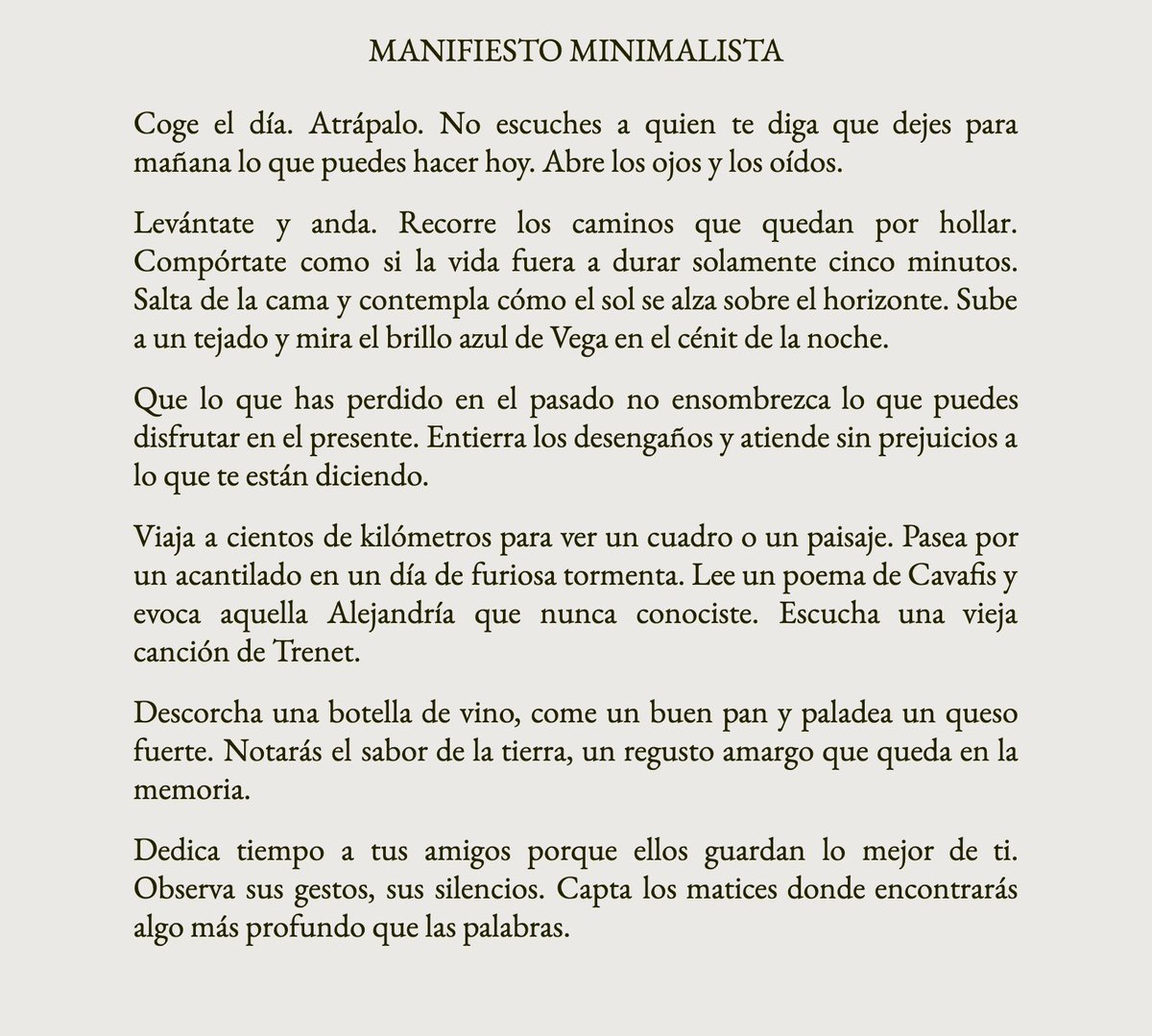 MANIFIESTO MINIMALISTA

Coge el día. Atrápalo. No escuches a quien te diga que dejes para mañana lo que puedes hacer hoy. Abre los ojos y los oídos.

Levántate y anda. Recorre los caminos que quedan por hollar. Compórtate como si la vida fuera a durar solamente cinco minutos. Salta de la cama y contempla cómo el sol se alza sobre el horizonte. Sube a un tejado y mira el brillo azul de Vega en el cénit de la noche.

Que lo que has perdido en el pasado no ensombrezca lo que puedes disfrutar en el presente. Entierra los desengaños y atiende sin prejuicios a lo que te están diciendo.

Viaja a cientos de kilómetros para ver un cuadro o un paisaje. Pasea por un acantilado en un día de furiosa tormenta. Lee un poema de Cavafis y evoca aquella Alejandría que nunca conociste. Escucha una vieja canción de Trenet.

Descorcha una botella de vino, come un buen pan y paladea un queso fuerte. Notarás el sabor de la tierra, un regusto amargo que queda en la memoria.

Dedica tiempo a tus amigos porque ellos guardan lo mejor de ti. Observa sus gestos, sus silencios. Capta los matices donde encontrarás algo más profundo que las palabras.